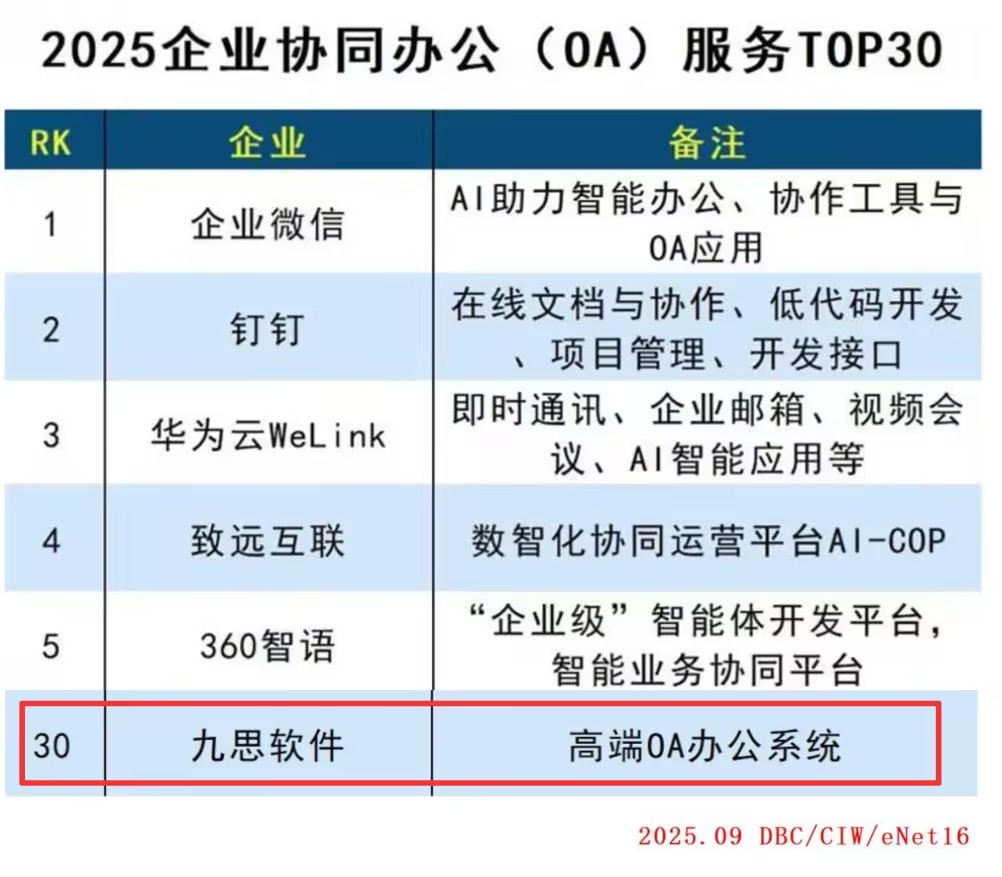 2025企业协同办公（OA）服务TOP30

| RK | 企业 | 备注 |
|---|---|---|
| 1 | 企业微信 | AI助力智能办公、协作工具与OA应用 |
| 2 | 钉钉 | 在线文档与协作、低代码开发、项目管理、开发接口 |
| 3 | 华为云WeLink | 即时通讯、企业邮箱、视频会议、AI智能应用等 |
| 4 | 致远互联 | 数智化协同运营平台AI-COP |
| 5 | 360智语 | “企业级”智能体开发平台，智能业务协同平台 |
| 30 | 九思软件 | 高端OA办公系统 |

2025.09 DBC/CIW/eNet16